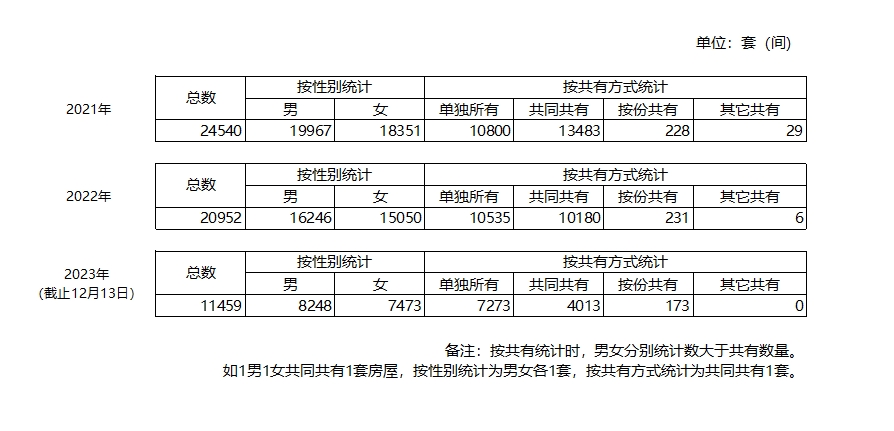 单位：套（间）

2021年

| 总数 | 按性别统计 | | 按共有方式统计 | | | |
|---|---|---|---|---|---|---|
| | 男 | 女 | 单独所有 | 共同共有 | 按份共有 | 其它共有 |
| 24540 | 19967 | 18351 | 10800 | 13483 | 228 | 29 |

2022年

| 总数 | 按性别统计 | | 按共有方式统计 | | | |
|---|---|---|---|---|---|---|
| | 男 | 女 | 单独所有 | 共同共有 | 按份共有 | 其它共有 |
| 20952 | 16246 | 15050 | 10535 | 10180 | 231 | 6 |

2023年
（截止12月13日）

| 总数 | 按性别统计 | | 按共有方式统计 | | | |
|---|---|---|---|---|---|---|
| | 男 | 女 | 单独所有 | 共同共有 | 按份共有 | 其它共有 |
| 11459 | 8248 | 7473 | 7273 | 4013 | 173 | 0 |

备注：按共有统计时，男女分别统计数大于共有数量。
如1男1女共同共有1套房屋，按性别统计为男女各1套，按共有方式统计为共同共有1套。